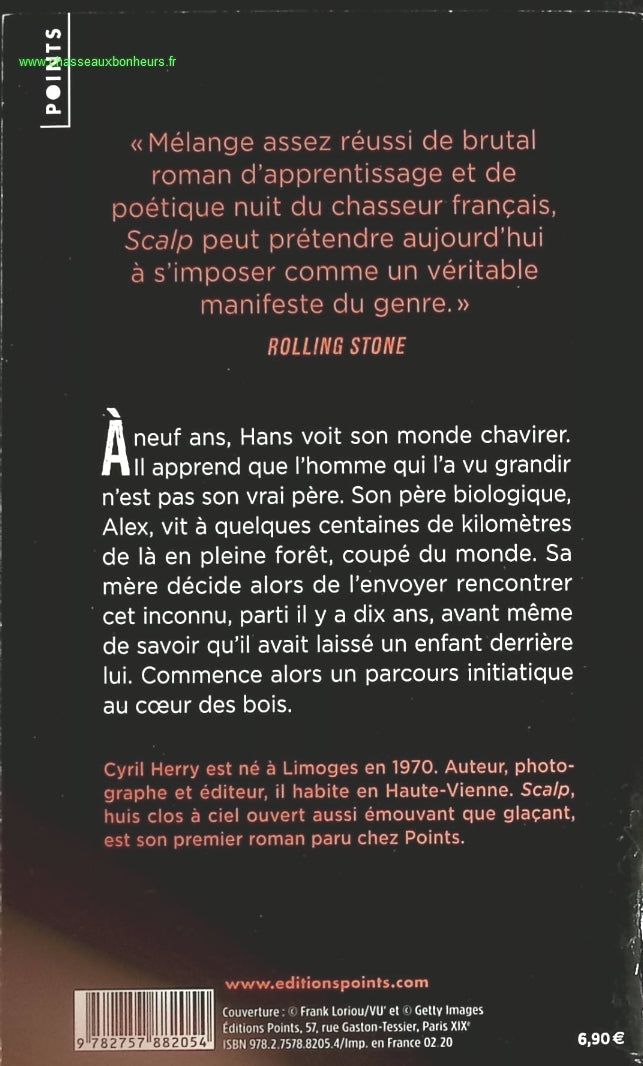 POINTS

www.chasseauxbonheurs.fr

« Mélange assez réussi de brutal roman d'apprentissage et de poétique nuit du chasseur français, Scalp peut prétendre aujourd'hui à s'imposer comme un véritable manifeste du genre. »

ROLLING STONE

À neuf ans, Hans voit son monde chavirer. Il apprend que l'homme qui l'a vu grandir n'est pas son vrai père. Son père biologique, Alex, vit à quelques centaines de kilomètres de là en pleine forêt, coupé du monde. Sa mère décide alors de l'envoyer rencontrer cet inconnu, parti il y a dix ans, avant même de savoir qu'il avait laissé un enfant derrière lui. Commence alors un parcours initiatique au cœur des bois.

Cyril Herry est né à Limoges en 1970. Auteur, photographe et éditeur, il habite en Haute-Vienne. Scalp, huis clos à ciel ouvert aussi émouvant que glaçant, est son premier roman paru chez Points.

www.editionspoints.com

9 782757 882054

Couverture : © Frank Loriou/VU' et © Getty Images
Éditions Points, 57, rue Gaston-Tessier, Paris XIXe
ISBN 978.2.7578.8205.4/Imp. en France 02 20

6,90 €